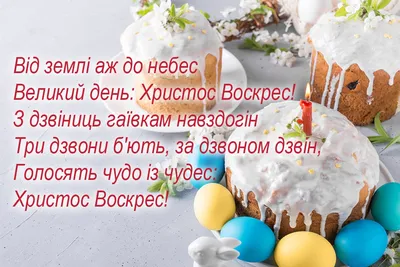 Від землі аж до небес
Великий день: Христос Воскрес!
З дзвіниць гаївкам навздогін
Три дзвони б'ють, за дзвоном дзвін,
Голосять чудо із чудес:
Христос Воскрес!